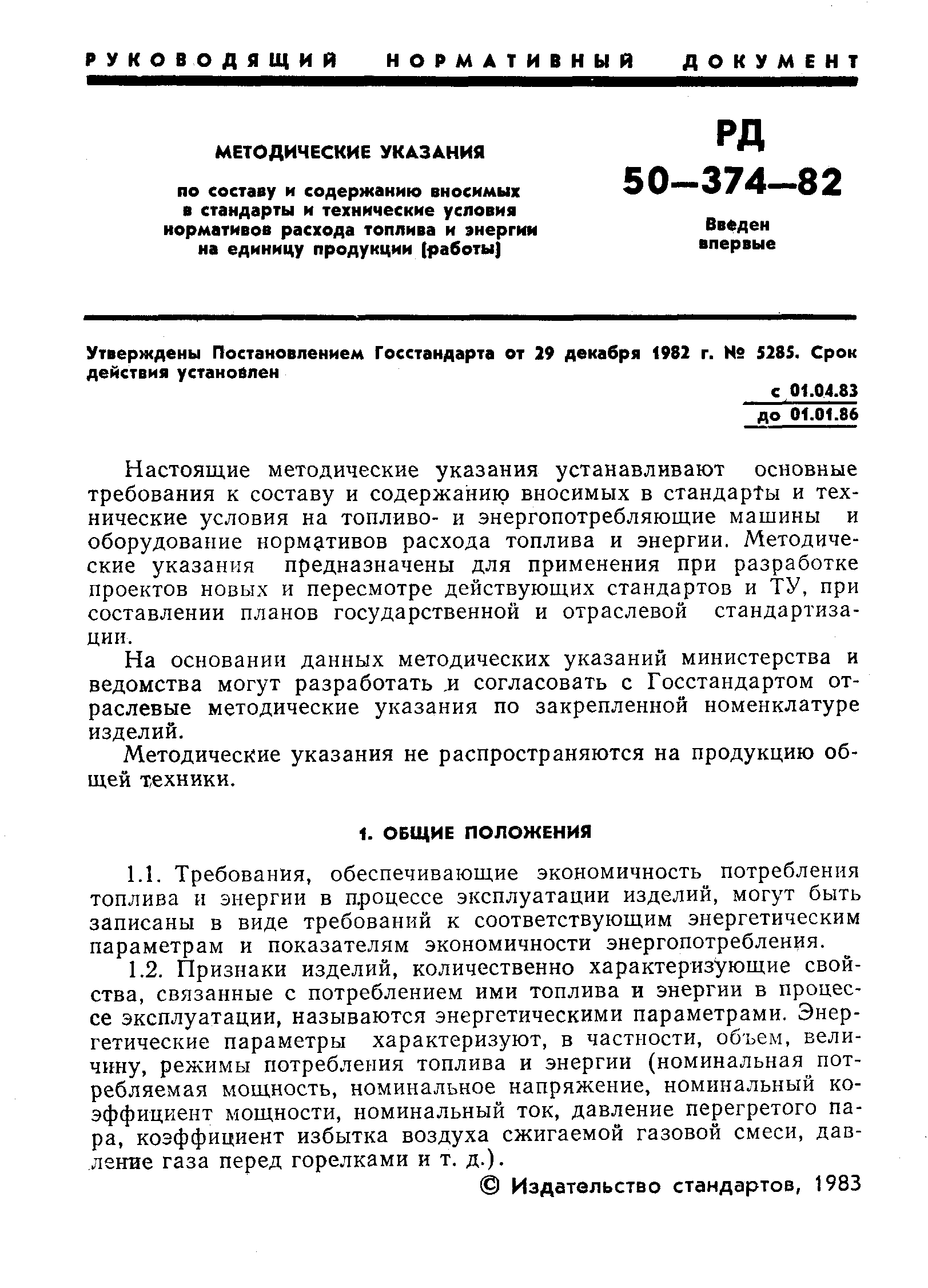 РУКОВОДЯЩИЙ НОРМАТИВНЫЙ ДОКУМЕНТ

МЕТОДИЧЕСКИЕ УКАЗАНИЯ

по составу и содержанию вносимых в стандарты и технические условия нормативов расхода топлива и энергии на единицу продукции (работы)

РД 50—374—82

Введен впервые

Утверждены Постановлением Госстандарта от 29 декабря 1982 г. № 5285. Срок действия установлен

с 01.04.83
до 01.01.86

Настоящие методические указания устанавливают основные требования к составу и содержанию вносимых в стандарты и технические условия на топливо- и энергопотребляющие машины и оборудование нормативов расхода топлива и энергии. Методические указания предназначены для применения при разработке проектов новых и пересмотре действующих стандартов и ТУ, при составлении планов государственной и отраслевой стандартизации.

На основании данных методических указаний министерства и ведомства могут разработать и согласовать с Госстандартом отраслевые методические указания по закрепленной номенклатуре изделий.

Методические указания не распространяются на продукцию общей техники.

1. ОБЩИЕ ПОЛОЖЕНИЯ

1.1. Требования, обеспечивающие экономичность потребления топлива и энергии в процессе эксплуатации изделий, могут быть записаны в виде требований к соответствующим энергетическим параметрам и показателям экономичности энергопотребления.

1.2. Признаки изделий, количественно характеризующие свойства, связанные с потреблением ими топлива и энергии в процессе эксплуатации, называются энергетическими параметрами. Энергетические параметры характеризуют, в частности, объем, величину, режимы потребления топлива и энергии (номинальная потребляемая мощность, номинальное напряжение, номинальный коэффициент мощности, номинальный ток, давление перегретого пара, коэффициент избытка воздуха сжигаемой газовой смеси, давление газа перед горелками и т. д.).

© Издательство стандартов, 1983